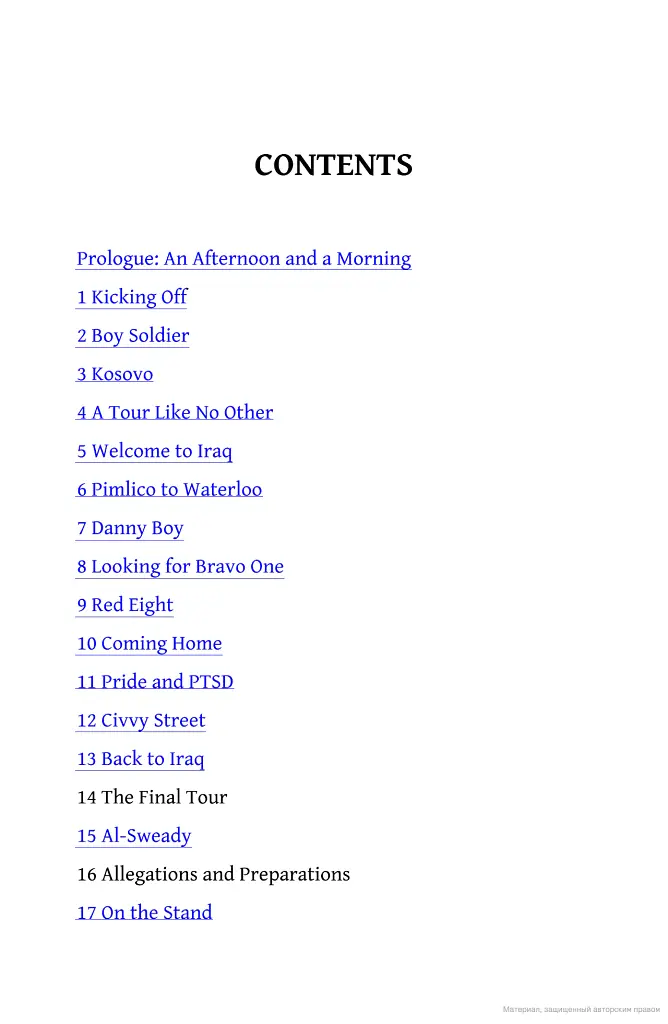 CONTENTS

Prologue: An Afternoon and a Morning

1 Kicking Off

2 Boy Soldier

3 Kosovo

4 A Tour Like No Other

5 Welcome to Iraq

6 Pimlico to Waterloo

7 Danny Boy

8 Looking for Bravo One

9 Red Eight

10 Coming Home

11 Pride and PTSD

12 Civvy Street

13 Back to Iraq

14 The Final Tour

15 Al-Sweady

16 Allegations and Preparations

17 On the Stand

Материал, защищенный авторским правом